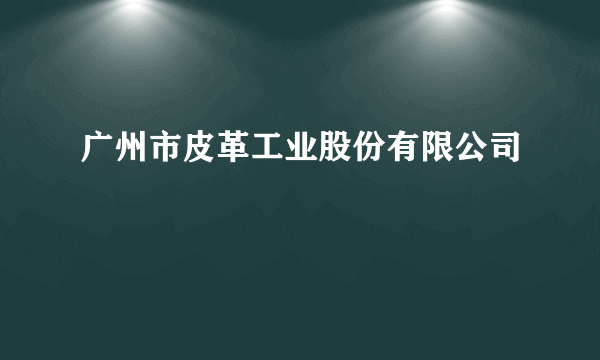 广州市皮革工业股份有限公司